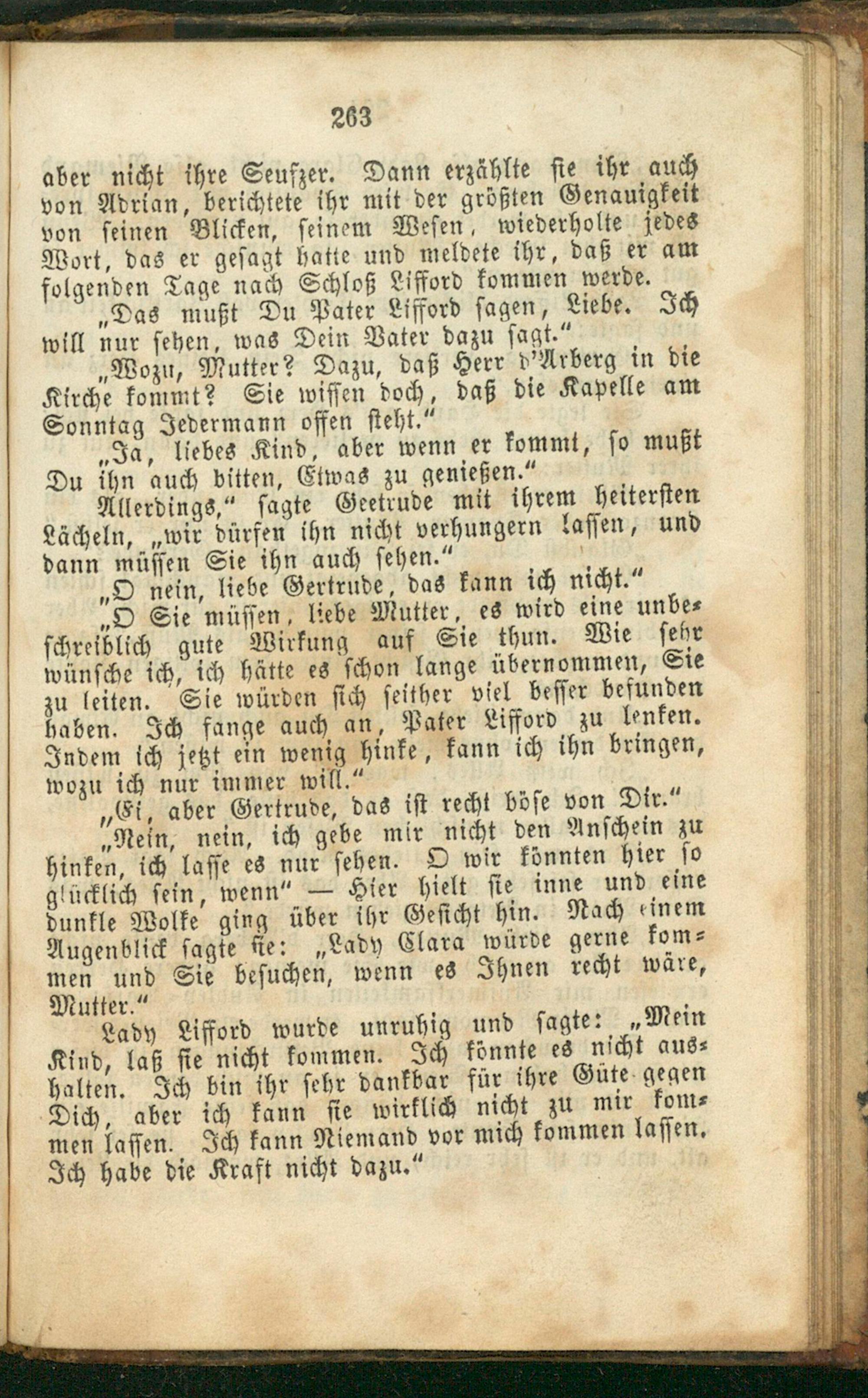 263

aber nicht ihre Seufzer. Dann erzählte sie ihr auch von Adrian, berichtete ihr mit der größten Genauigkeit von seinen Blicken, seinem Wesen, wiederholte jedes Wort, das er gesagt hatte und meldete ihr, daß er am folgenden Tage nach Schloß Lifford kommen werde.

„Das mußt Du Pater Lifford sagen, Liebe. Ich will nur sehen, was Dein Vater dazu sagt.“

„Wozu, Mutter? Dazu, daß Herr d'Arberg in die Kirche kommt? Sie wissen doch, daß die Kapelle am Sonntag Jedermann offen steht.“

„Ja, liebes Kind, aber wenn er kommt, so mußt Du ihn auch bitten, Etwas zu genießen.“

Allerdings,“ sagte Geetrude mit ihrem heitersten Lächeln, „wir dürfen ihn nicht verhungern lassen, und dann müssen Sie ihn auch sehen.“

„O nein, liebe Gertrude, das kann ich nicht.“

„O Sie müssen, liebe Mutter, es wird eine unbeschreiblich gute Wirkung auf Sie thun. Wie sehr wünsche ich, ich hätte es schon lange übernommen, Sie zu leiten. Sie würden sich seither viel besser befunden haben. Ich fange auch an, Pater Lifford zu lenken. Indem ich jetzt ein wenig hinke, kann ich ihn bringen, wozu ich nur immer will.“

„Ei, aber Gertrude, das ist recht böse von Dir.“

„Nein, nein, ich gebe mir nicht den Anschein zu hinken, ich lasse es nur sehen. O wir könnten hier so glücklich sein, wenn“ — Hier hielt sie inne und eine dunkle Wolke ging über ihr Gesicht hin. Nach einem Augenblick sagte sie: „Lady Clara würde gerne kommen und Sie besuchen, wenn es Ihnen recht wäre, Mutter.“

Lady Lifford wurde unruhig und sagte: „Mein Kind, laß sie nicht kommen. Ich könnte es nicht aushalten. Ich bin ihr sehr dankbar für ihre Güte gegen Dich, aber ich kann sie wirklich nicht zu mir kommen lassen. Ich kann Niemand vor mich kommen lassen. Ich habe die Kraft nicht dazu.“